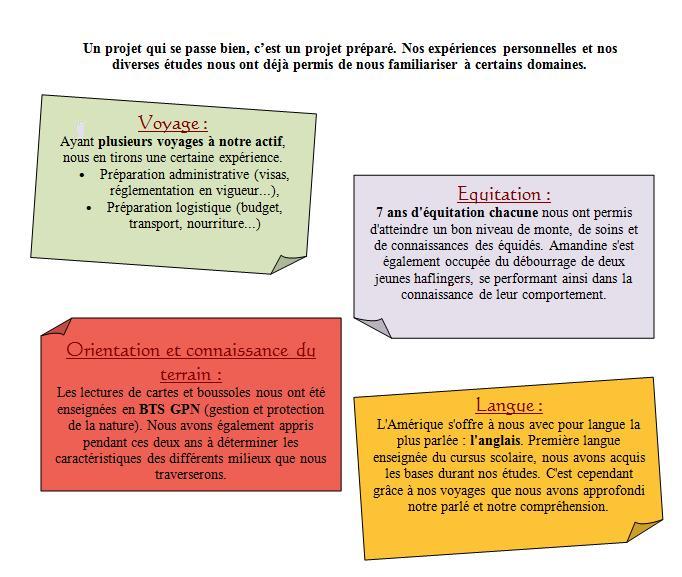 Un projet qui se passe bien, c'est un projet préparé. Nos expériences personnelles et nos diverses études nous ont déjà permis de nous familiariser à certains domaines.

Voyage :
Ayant plusieurs voyages à notre actif, nous en tirons une certaine expérience.
• Préparation administrative (visas, réglementation en vigueur...),
• Préparation logistique (budget, transport, nourriture...)

Equitation :
7 ans d'équitation chacune nous ont permis d'atteindre un bon niveau de monte, de soins et de connaissances des équidés. Amandine s'est également occupée du débourrage de deux jeunes haflingers, se performant ainsi dans la connaissance de leur comportement.

Orientation et connaissance du terrain :
Les lectures de cartes et boussoles nous ont été enseignées en BTS GPN (gestion et protection de la nature). Nous avons également appris pendant ces deux ans à déterminer les caractéristiques des différents milieux que nous traverserons.

Langue :
L'Amérique s'offre à nous avec pour langue la plus parlée : l'anglais. Première langue enseignée du cursus scolaire, nous avons acquis les bases durant nos études. C'est cependant grâce à nos voyages que nous avons approfondi notre parlé et notre compréhension.